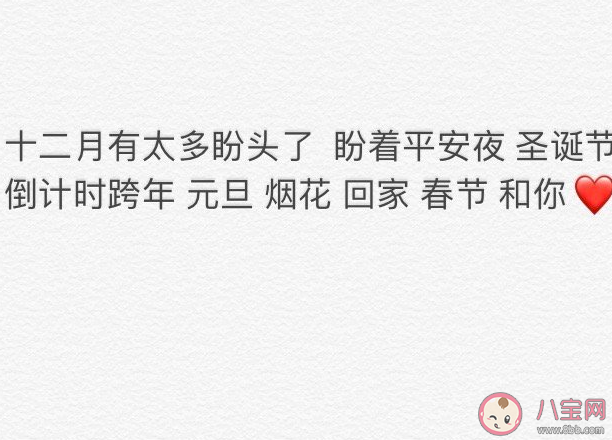 十二月有太多盼头了 盼着平安夜 圣诞节 倒计时跨年 元旦 烟花 回家 春节 和你 ❤️

八宝网
www.8bb.com